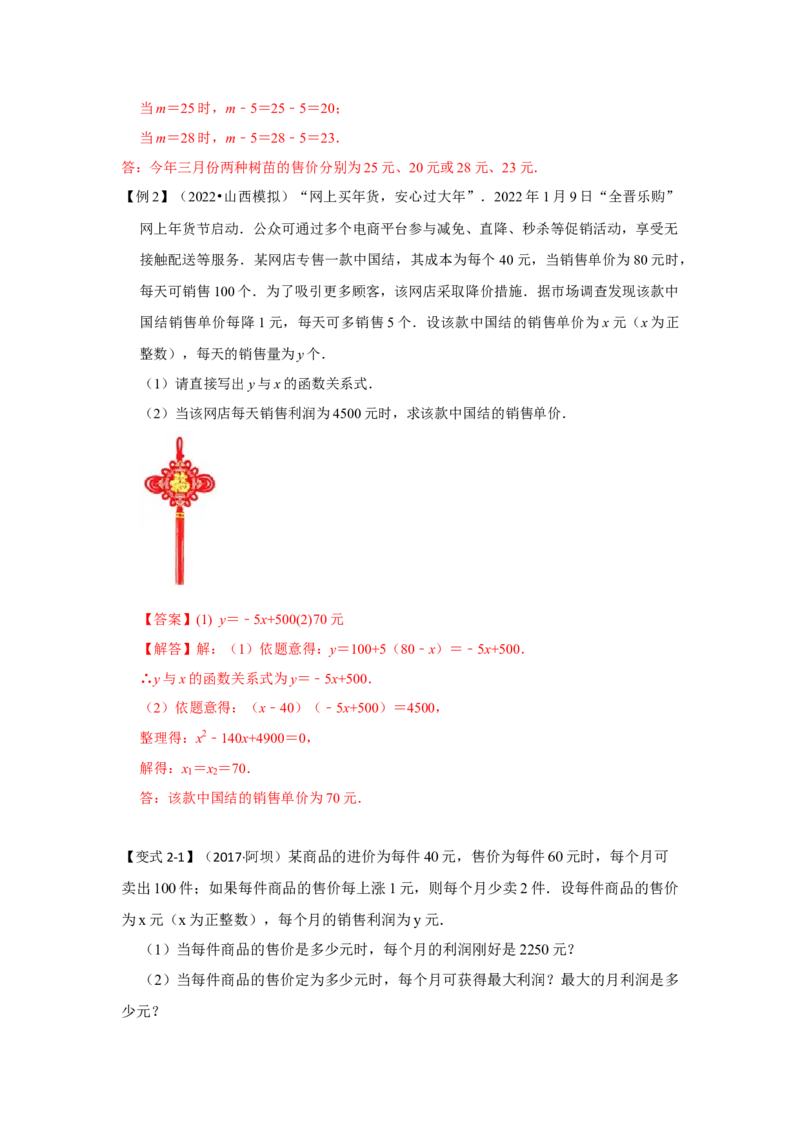 当$m=25$时，$m-5=25-5=20$；

当$m=28$时，$m-5=28-5=23$．

答：今年三月份两种树苗的售价分别为25元、20元或28元、23元．

【例2】（2022•山西模拟）“网上买年货，安心过大年”．2022年1月9日“全晋乐购”网上年货节启动．公众可通过多个电商平台参与减免、直降、秒杀等促销活动，享受无接触配送等服务．某网店专售一款中国结，其成本为每个40元，当销售单价为80元时，每天可销售100个．为了吸引更多顾客，该网店采取降价措施．据市场调查发现该款中国结销售单价每降1元，每天可多销售5个．设该款中国结的销售单价为x元（x为正整数），每天的销售量为y个．

（1）请直接写出y与x的函数关系式．

（2）当该网店每天销售利润为4500元时，求该款中国结的销售单价．

【答案】(1) $y=-5x+500$(2)70元

【解答】解：（1）依题意得：$y=100+5(80-x)=-5x+500$．

∴y与x的函数关系式为$y=-5x+500$．

（2）依题意得：$(x-40)(-5x+500)=4500$，

整理得：$x^2-140x+4900=0$，

解得：$x_1=x_2=70$．

答：该款中国结的销售单价为70元．

【变式2-1】（2017·阿坝）某商品的进价为每件40元，售价为每件60元时，每个月可卖出100件；如果每件商品的售价每上涨1元，则每个月少卖2件．设每件商品的售价为x元（x为正整数），每个月的销售利润为y元．

（1）当每件商品的售价是多少元时，每个月的利润刚好是2250元？

（2）当每件商品的售价定为多少元时，每个月可获得最大利润？最大的月利润是多少元？